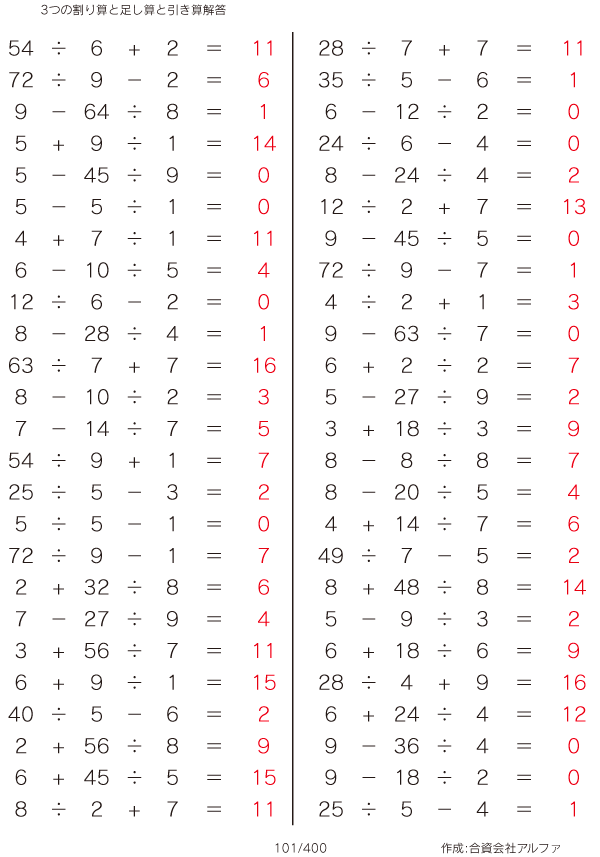 3つの割り算と足し算と引き算解答

$54 \div 6 + 2 = 11$
$72 \div 9 - 2 = 6$
$9 - 64 \div 8 = 1$
$5 + 9 \div 1 = 14$
$5 - 45 \div 9 = 0$
$5 - 5 \div 1 = 0$
$4 + 7 \div 1 = 11$
$6 - 10 \div 5 = 4$
$12 \div 6 - 2 = 0$
$8 - 28 \div 4 = 1$
$63 \div 7 + 7 = 16$
$8 - 10 \div 2 = 3$
$7 - 14 \div 7 = 5$
$54 \div 9 + 1 = 7$
$25 \div 5 - 3 = 2$
$5 \div 5 - 1 = 0$
$72 \div 9 - 1 = 7$
$2 + 32 \div 8 = 6$
$7 - 27 \div 9 = 4$
$3 + 56 \div 7 = 11$
$6 + 9 \div 1 = 15$
$40 \div 5 - 6 = 2$
$2 + 56 \div 8 = 9$
$6 + 45 \div 5 = 15$
$8 \div 2 + 7 = 11$

$28 \div 7 + 7 = 11$
$35 \div 5 - 6 = 1$
$6 - 12 \div 2 = 0$
$24 \div 6 - 4 = 0$
$8 - 24 \div 4 = 2$
$12 \div 2 + 7 = 13$
$9 - 45 \div 5 = 0$
$72 \div 9 - 7 = 1$
$4 \div 2 + 1 = 3$
$9 - 63 \div 7 = 0$
$6 + 2 \div 2 = 7$
$5 - 27 \div 9 = 2$
$3 + 18 \div 3 = 9$
$8 - 8 \div 8 = 7$
$8 - 20 \div 5 = 4$
$4 + 14 \div 7 = 6$
$49 \div 7 - 5 = 2$
$8 + 48 \div 8 = 14$
$5 - 9 \div 3 = 2$
$6 + 18 \div 6 = 9$
$28 \div 4 + 9 = 16$
$6 + 24 \div 4 = 12$
$9 - 36 \div 4 = 0$
$9 - 18 \div 2 = 0$
$25 \div 5 - 4 = 1$

101/400

作成:合資会社アルファ